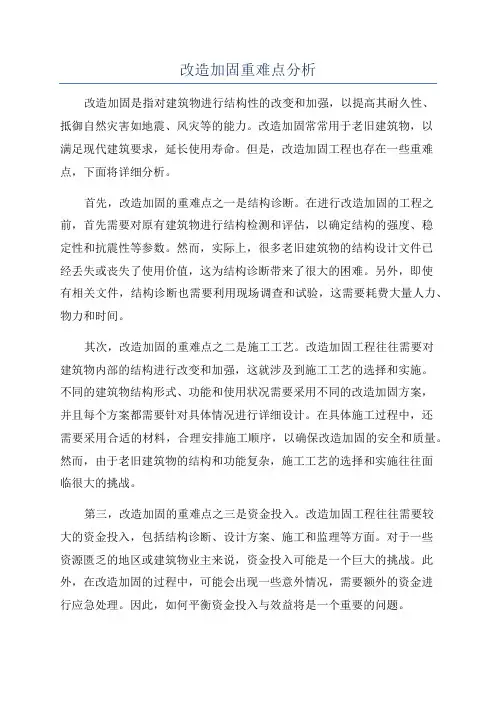 改造加固重难点分析

改造加固是指对建筑物进行结构性的改变和加强，以提高其耐久性、抵御自然灾害如地震、风灾等的能力。改造加固常常用于老旧建筑物，以满足现代建筑要求，延长使用寿命。但是，改造加固工程也存在一些重难点，下面将详细分析。

首先，改造加固的重难点之一是结构诊断。在进行改造加固的工程之前，首先需要对原有建筑物进行结构检测和评估，以确定结构的强度、稳定性和抗震性等参数。然而，实际上，很多老旧建筑物的结构设计文件已经丢失或丧失了使用价值，这为结构诊断带来了很大的困难。另外，即使有相关文件，结构诊断也需要利用现场调查和试验，这需要耗费大量人力、物力和时间。

其次，改造加固的重难点之二是施工工艺。改造加固工程往往需要对建筑物内部的结构进行改变和加强，这就涉及到施工工艺的选择和实施。不同的建筑物结构形式、功能和使用状况需要采用不同的改造加固方案，并且每个方案都需要针对具体情况进行详细设计。在具体施工过程中，还需要采用合适的材料，合理安排施工顺序，以确保改造加固的安全和质量。然而，由于老旧建筑物的结构和功能复杂，施工工艺的选择和实施往往面临很大的挑战。

第三，改造加固的重难点之三是资金投入。改造加固工程往往需要较大的资金投入，包括结构诊断、设计方案、施工和监理等方面。对于一些资源匮乏的地区或建筑物业主来说，资金投入可能是一个巨大的挑战。此外，在改造加固的过程中，可能会出现一些意外情况，需要额外的资金进行应急处理。因此，如何平衡资金投入与效益将是一个重要的问题。